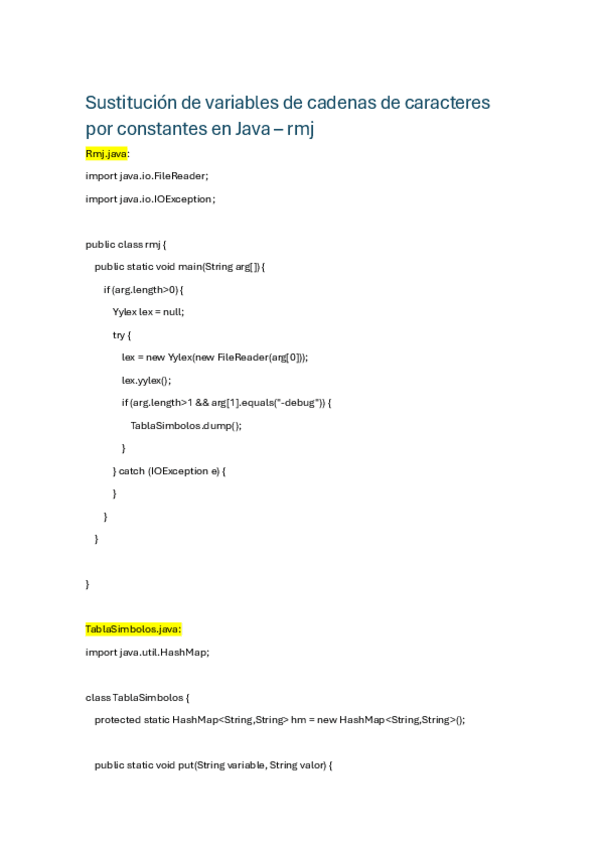 Sustitución de variables de cadenas de caracteres por constantes en Java – rmj

Rmj.java:

import java.io.FileReader;

import java.io.IOException;

public class rmj {

public static void main(String arg[]) {

if (arg.length>0) {

Yylex lex = null;

try {

lex = new Yylex(new FileReader(arg[0]));

lex.yylex();

if (arg.length>1 && arg[1].equals("-debug")) {

TablaSimbolos.dump();

}

} catch (IOException e) {

}

}

}

}

TablaSimbolos.java:

import java.util.HashMap;

class TablaSimbolos {

protected static HashMap<String,String> hm = new HashMap<String,String>();

public static void put(String variable, String valor) {